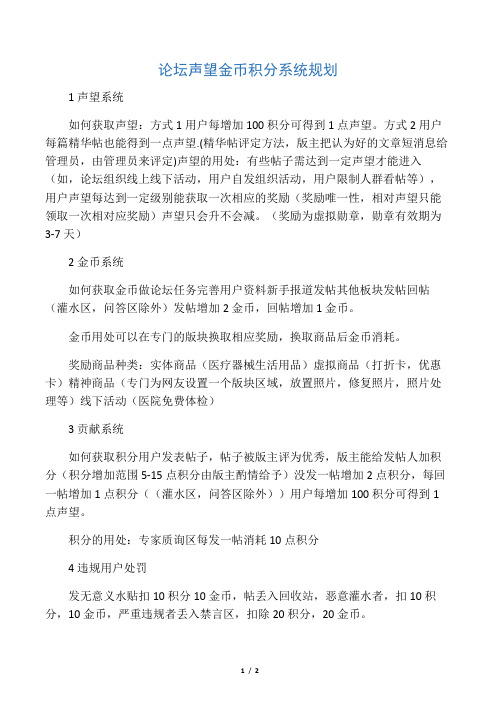 论坛声望金币积分系统规划

1 声望系统

如何获取声望：方式 1 用户每增加 100 积分可得到 1 点声望。方式 2 用户每篇精华帖也能得到一点声望.(精华帖评定方法，版主把认为好的文章短消息给管理员，由管理员来评定)声望的用处：有些帖子需达到一定声望才能进入（如，论坛组织线上线下活动，用户自发组织活动，用户限制人群看帖等），用户声望每达到一定级别能获取一次相应的奖励（奖励唯一性，相对声望只能领取一次相对应奖励）声望只会升不会减。（奖励为虚拟勋章，勋章有效期为 3-7 天）

2 金币系统

如何获取金币做论坛任务完善用户资料新手报道发帖其他板块发帖回帖（灌水区，问答区除外）发帖增加 2 金币，回帖增加 1 金币。

金币用处可以在专门的版块换取相应奖励，换取商品后金币消耗。

奖励商品种类：实体商品（医疗器械生活用品）虚拟商品（打折卡，优惠卡）精神商品（专门为网友设置一个版块区域，放置照片，修复照片，照片处理等）线下活动（医院免费体检）

3 贡献系统

如何获取积分用户发表帖子，帖子被版主评为优秀，版主能给发帖人加积分（积分增加范围 5-15 点积分由版主酌情给予）没发一帖增加 2 点积分，每回一帖增加 1 点积分（（灌水区，问答区除外））用户每增加 100 积分可得到 1 点声望。

积分的用处：专家质询区每发一帖消耗 10 点积分

4 违规用户处罚

发无意义水贴扣 10 积分 10 金币，帖丢入回收站，恶意灌水者，扣 10 积分，10 金币，严重违规者丢入禁言区，扣除 20 积分，20 金币。

1 / 2